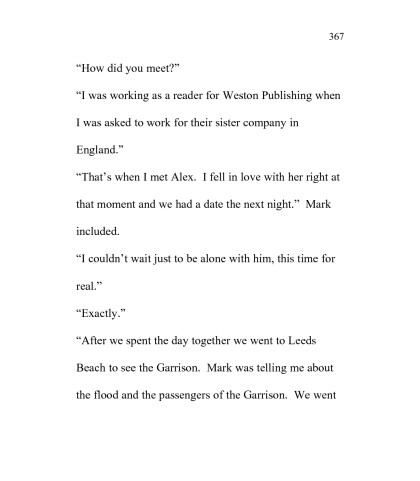 367

“How did you meet?”

“I was working as a reader for Weston Publishing when I was asked to work for their sister company in England.”

“That’s when I met Alex. I fell in love with her right at that moment and we had a date the next night.” Mark included.

“I couldn’t wait just to be alone with him, this time for real.”

“Exactly.”

“After we spent the day together we went to Leeds Beach to see the Garrison. Mark was telling me about the flood and the passengers of the Garrison. We went